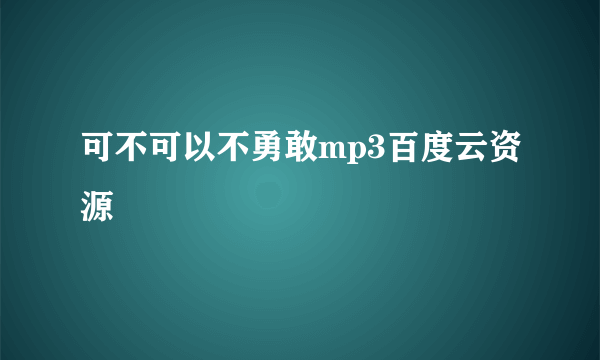 可不可以不勇敢mp3百度云资源